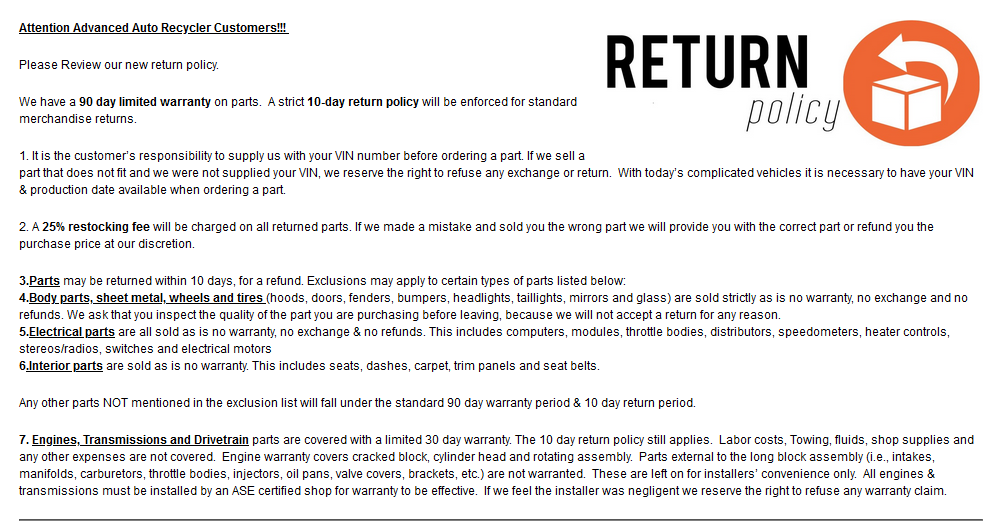 Attention Advanced Auto Recycler Customers!!!

RETURN policy

Please Review our new return policy.

We have a 90 day limited warranty on parts. A strict 10-day return policy will be enforced for standard merchandise returns.

1. It is the customer's responsibility to supply us with your VIN number before ordering a part. If we sell a part that does not fit and we were not supplied your VIN, we reserve the right to refuse any exchange or return. With today's complicated vehicles it is necessary to have your VIN & production date available when ordering a part.

2. A 25% restocking fee will be charged on all returned parts. If we made a mistake and sold you the wrong part we will provide you with the correct part or refund you the purchase price at our discretion.

3.Parts may be returned within 10 days, for a refund. Exclusions may apply to certain types of parts listed below:
4.Body parts, sheet metal, wheels and tires (hoods, doors, fenders, bumpers, headlights, taillights, mirrors and glass) are sold strictly as is no warranty, no exchange and no refunds. We ask that you inspect the quality of the part you are purchasing before leaving, because we will not accept a return for any reason.
5.Electrical parts are all sold as is no warranty, no exchange & no refunds. This includes computers, modules, throttle bodies, distributors, speedometers, heater controls, stereos/radios, switches and electrical motors
6.Interior parts are sold as is no warranty. This includes seats, dashes, carpet, trim panels and seat belts.

Any other parts NOT mentioned in the exclusion list will fall under the standard 90 day warranty period & 10 day return period.

7. Engines, Transmissions and Drivetrain parts are covered with a limited 30 day warranty. The 10 day return policy still applies. Labor costs, Towing, fluids, shop supplies and any other expenses are not covered. Engine warranty covers cracked block, cylinder head and rotating assembly. Parts external to the long block assembly (i.e., intakes, manifolds, carburetors, throttle bodies, injectors, oil pans, valve covers, brackets, etc.) are not warranted. These are left on for installers' convenience only. All engines & transmissions must be installed by an ASE certified shop for warranty to be effective. If we feel the installer was negligent we reserve the right to refuse any warranty claim.